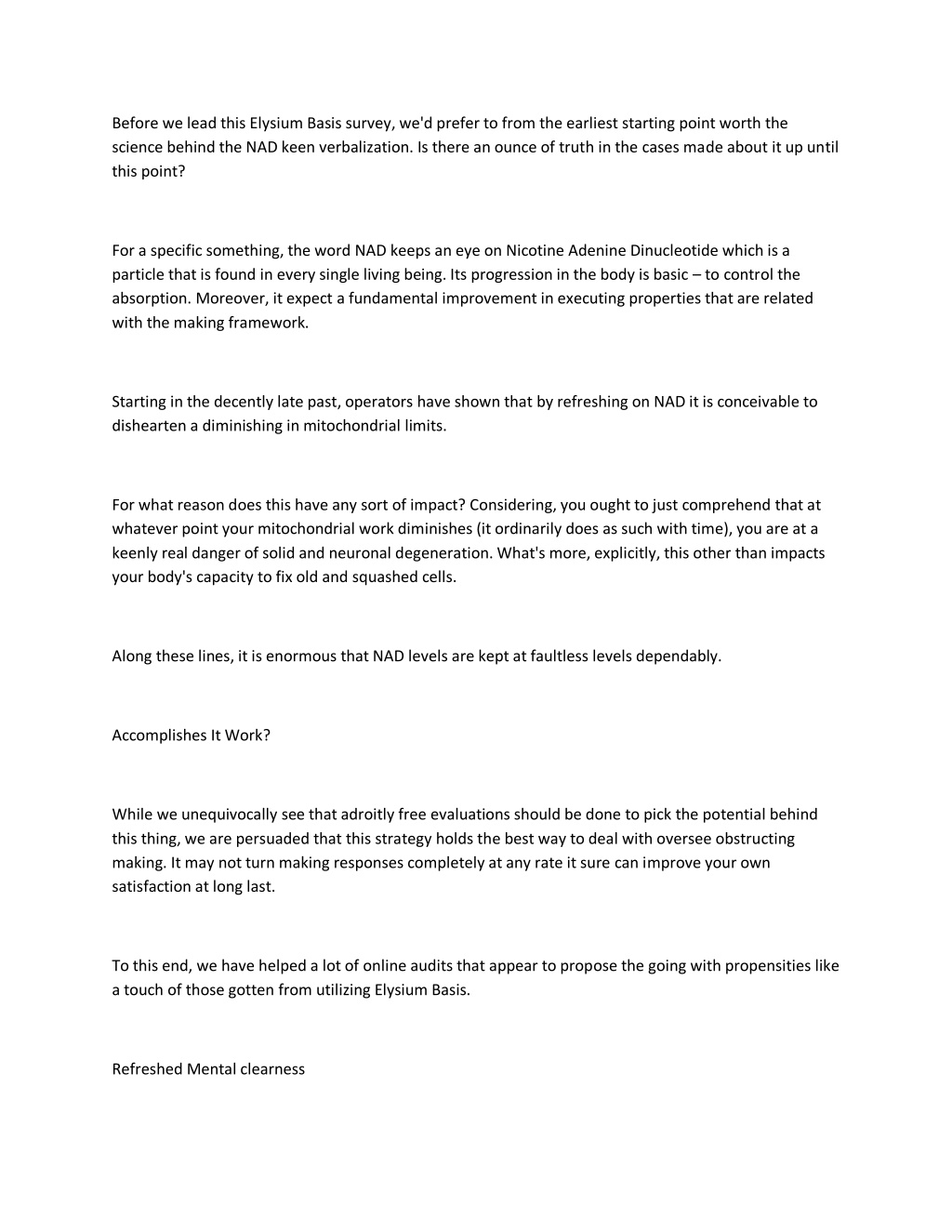 Before we lead this Elysium Basis survey, we'd prefer to from the earliest starting point worth the science behind the NAD keen verbalization. Is there an ounce of truth in the cases made about it up until this point?

For a specific something, the word NAD keeps an eye on Nicotine Adenine Dinucleotide which is a particle that is found in every single living being. Its progression in the body is basic – to control the absorption. Moreover, it expect a fundamental improvement in executing properties that are related with the making framework.

Starting in the decently late past, operators have shown that by refreshing on NAD it is conceivable to dishearten a diminishing in mitochondrial limits.

For what reason does this have any sort of impact? Considering, you ought to just comprehend that at whatever point your mitochondrial work diminishes (it ordinarily does as such with time), you are at a keenly real danger of solid and neuronal degeneration. What's more, explicitly, this other than impacts your body's capacity to fix old and squashed cells.

Along these lines, it is enormous that NAD levels are kept at faultless levels dependably.

Accomplishes It Work?

While we unequivocally see that adroitly free evaluations should be done to pick the potential behind this thing, we are persuaded that this strategy holds the best way to deal with oversee obstructing making. It may not turn making responses completely at any rate it sure can improve your own satisfaction at long last.

To this end, we have helped a lot of online audits that appear to propose the going with propensities like a touch of those gotten from utilizing Elysium Basis.

Refreshed Mental clearness